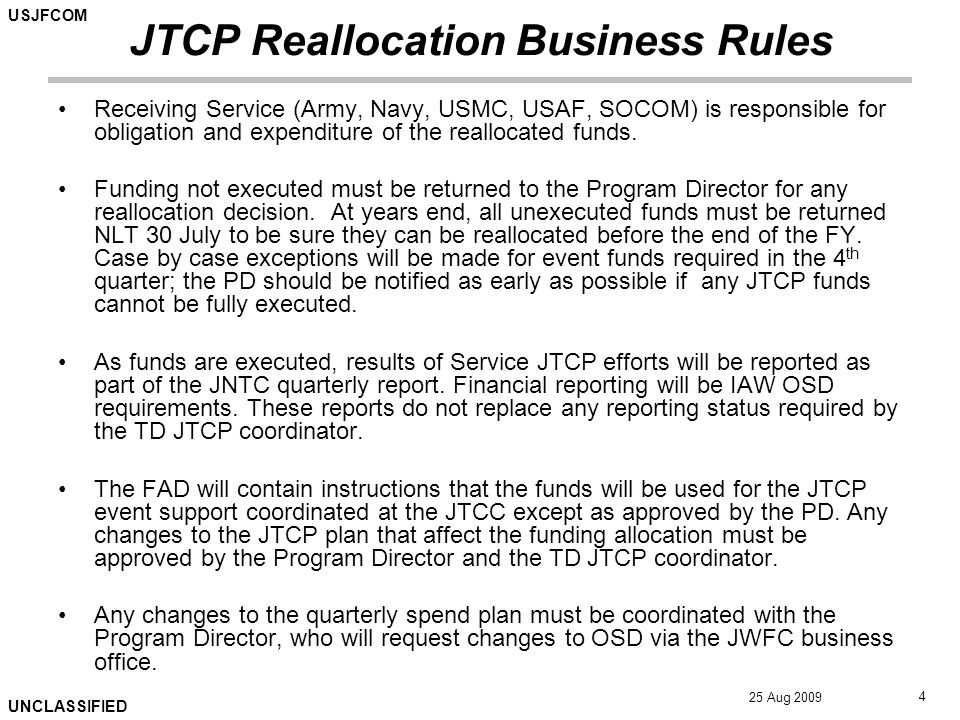 USJFCOM

JTCP Reallocation Business Rules

• Receiving Service (Army, Navy, USMC, USAF, SOCOM) is responsible for obligation and expenditure of the reallocated funds.

• Funding not executed must be returned to the Program Director for any reallocation decision. At years end, all unexecuted funds must be returned NLT 30 July to be sure they can be reallocated before the end of the FY. Case by case exceptions will be made for event funds required in the 4$^{th}$ quarter; the PD should be notified as early as possible if any JTCP funds cannot be fully executed.

• As funds are executed, results of Service JTCP efforts will be reported as part of the JNTC quarterly report. Financial reporting will be IAW OSD requirements. These reports do not replace any reporting status required by the TD JTCP coordinator.

• The FAD will contain instructions that the funds will be used for the JTCP event support coordinated at the JTCC except as approved by the PD. Any changes to the JTCP plan that affect the funding allocation must be approved by the Program Director and the TD JTCP coordinator.

• Any changes to the quarterly spend plan must be coordinated with the Program Director, who will request changes to OSD via the JWFC business office.

UNCLASSIFIED

25 Aug 2009

4